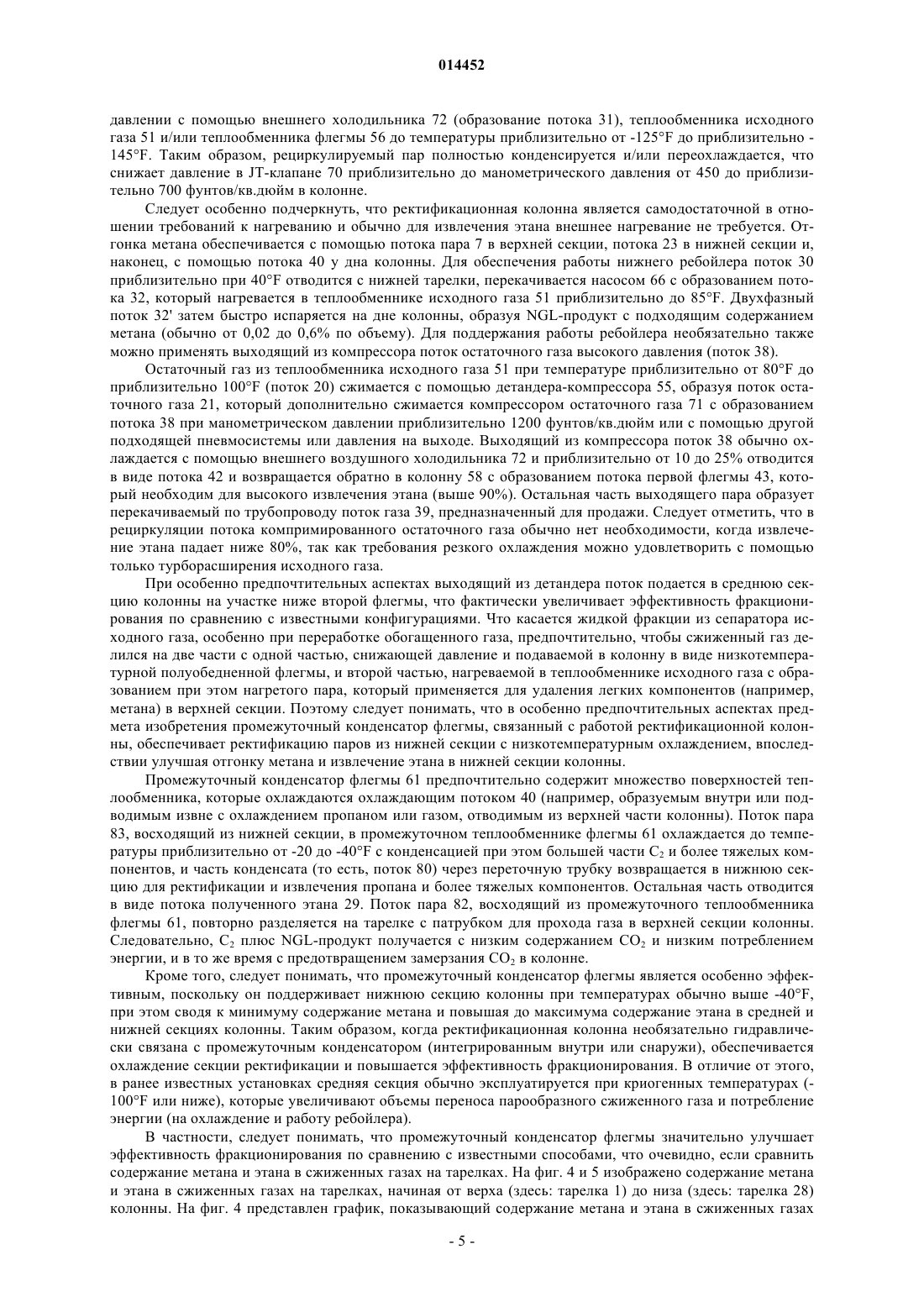 014452

давлении с помощью внешнего холодильника 72 (образование потока 31), теплообменника исходного газа 51 и/или теплообменника флегмы 56 до температуры приблизительно от -125°F до приблизительно -145°F. Таким образом, рециркулируемый пар полностью конденсируется и/или переохлаждается, что снижает давление в JT-клапане 70 приблизительно до манометрического давления от 450 до приблизительно 700 фунтов/кв.дюйм в колонне.

Следует особенно подчеркнуть, что ректификационная колонна является самодостаточной в отношении требований к нагреванию и обычно для извлечения этана внешнее нагревание не требуется. Отгонка метана обеспечивается с помощью потока пара 7 в верхней секции, потока 23 в нижней секции и, наконец, с помощью потока 40 у дна колонны. Для обеспечения работы нижнего ребойлера поток 30 приблизительно при 40°F отводится с нижней тарелки, перекачивается насосом 66 с образованием потока 32, который нагревается в теплообменнике исходного газа 51 приблизительно до 85°F. Двухфазный поток 32' затем быстро испаряется на дне колонны, образуя NGL-продукт с подходящим содержанием метана (обычно от 0,02 до 0,6% по объему). Для поддержания работы ребойлера необязательно также можно применять выходящий из компрессора поток остаточного газа высокого давления (поток 38).

Остаточный газ из теплообменника исходного газа 51 при температуре приблизительно от 80°F до приблизительно 100°F (поток 20) сжимается с помощью детандера-компрессора 55, образуя поток остаточного газа 21, который дополнительно сжимается компрессором остаточного газа 71 с образованием потока 38 при манометрическом давлении приблизительно 1200 фунтов/кв.дюйм или с помощью другой подходящей пневмосистемы или давления на выходе. Выходящий из компрессора поток 38 обычно охлаждается с помощью внешнего воздушного холодильника 72 и приблизительно от 10 до 25% отводится в виде потока 42 и возвращается обратно в колонну 58 с образованием потока первой флегмы 43, который необходим для высокого извлечения этана (выше 90%). Остальная часть выходящего пара образует перекачиваемый по трубопроводу поток газа 39, предназначенный для продажи. Следует отметить, что в рециркуляции потока компримированного остаточного газа обычно нет необходимости, когда извлечение этана падает ниже 80%, так как требования резкого охлаждения можно удовлетворить с помощью только турборасширения исходного газа.

При особенно предпочтительных аспектах выходящий из детандера поток подается в среднюю секцию колонны на участке ниже второй флегмы, что фактически увеличивает эффективность фракционирования по сравнению с известными конфигурациями. Что касается жидкой фракции из сепаратора исходного газа, особенно при переработке обогащенного газа, предпочтительно, чтобы сжиженный газ делился на две части с одной частью, снижающей давление и подаваемой в колонну в виде низкотемпературной полуобедненной флегмы, и второй частью, нагреваемой в теплообменнике исходного газа с образованием при этом нагретого пара, который применяется для удаления легких компонентов (например, метана) в верхней секции. Поэтому следует понимать, что в особенно предпочтительных аспектах предмета изобретения промежуточный конденсатор флегмы, связанный с работой ректификационной колонны, обеспечивает ректификацию паров из нижней секции с низкотемпературным охлаждением, впоследствии улучшая отгонку метана и извлечение этана в нижней секции колонны.

Промежуточный конденсатор флегмы 61 предпочтительно содержит множество поверхностей теплообменника, которые охлаждаются охлаждающим потоком 40 (например, образуемым внутри или подводимым извне с охлаждением пропаном или газом, отводимым из верхней части колонны). Поток пара 83, восходящий из нижней секции, в промежуточном теплообменнике флегмы 61 охлаждается до температуры приблизительно от -20 до -40°F с конденсацией при этом большей части $C_2$ и более тяжелых компонентов, и часть конденсата (то есть, поток 80) через переточную трубку возвращается в нижнюю секцию для ректификации и извлечения пропана и более тяжелых компонентов. Остальная часть отводится в виде потока полученного этана 29. Поток пара 82, восходящий из промежуточного теплообменника флегмы 61, повторно разделяется на тарелке с патрубком для прохода газа в верхней секции колонны. Следовательно, $C_2$ плюс NGL-продукт получается с низким содержанием $CO_2$ и низким потреблением энергии, и в то же время с предотвращением замерзания $CO_2$ в колонне.

Кроме того, следует понимать, что промежуточный конденсатор флегмы является особенно эффективным, поскольку он поддерживает нижнюю секцию колонны при температурах обычно выше -40°F, при этом сводя к минимуму содержание метана и повышая до максимума содержание этана в средней и нижней секциях колонны. Таким образом, когда ректификационная колонна необязательно гидравлически связана с промежуточным конденсатором (интегрированным внутри или снаружи), обеспечивается охлаждение секции ректификации и повышается эффективность фракционирования. В отличие от этого, в ранее известных установках средняя секция обычно эксплуатируется при криогенных температурах (-100°F или ниже), которые увеличивают объемы переноса парообразного сжиженного газа и потребление энергии (на охлаждение и работу ребойлера).

В частности, следует понимать, что промежуточный конденсатор флегмы значительно улучшает эффективность фракционирования по сравнению с известными способами, что очевидно, если сравнить содержание метана и этана в сжиженных газах на тарелках. На фиг. 4 и 5 изображено содержание метана и этана в сжиженных газах на тарелках, начиная от верха (здесь: тарелка 1) до низа (здесь: тарелка 28) колонны. На фиг. 4 представлен график, показывающий содержание метана и этана в сжиженных газах

- 5 -